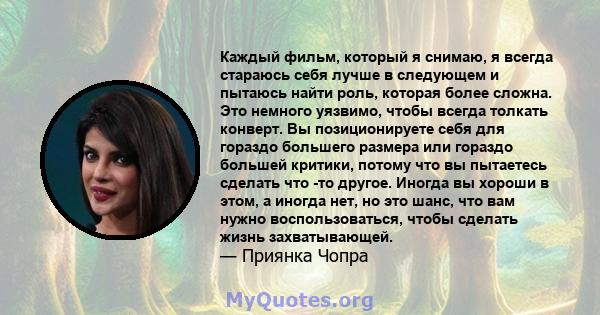 Каждый фильм, который я снимаю, я всегда стараюсь себя лучше в следующем и пытаюсь найти роль, которая более сложна. Это немного уязвимо, чтобы всегда толкать конверт. Вы позиционируете себя для гораздо большего размера или гораздо большей критики, потому что вы пытаетесь сделать что -то другое. Иногда вы хороши в этом, а иногда нет, но это шанс, что вам нужно воспользоваться, чтобы сделать жизнь захватывающей.
— Приянка Чопра

MyQuotes.org